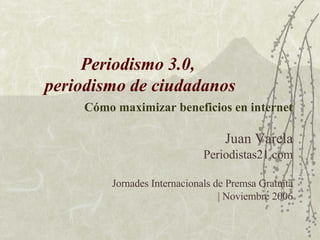 Periodismo 3.0, periodismo de ciudadanos

Cómo maximizar beneficios en internet

Juan Varela
Periodistas21.com

Jornades Internacionals de Premsa Gratuïta
| Noviembre 2006